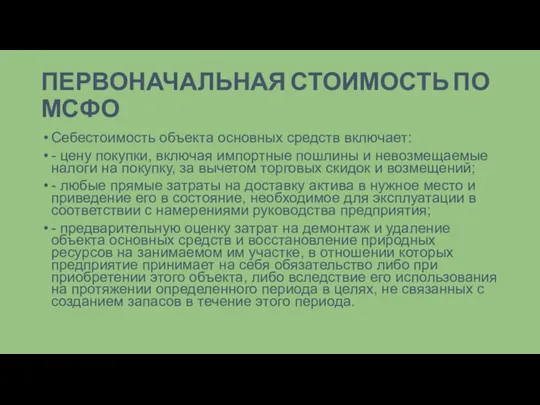 ПЕРВОНАЧАЛЬНАЯ СТОИМОСТЬ ПО МСФО

• Себестоимость объекта основных средств включает:

• - цену покупки, включая импортные пошлины и невозмещаемые налоги на покупку, за вычетом торговых скидок и возмещений;

• - любые прямые затраты на доставку актива в нужное место и приведение его в состояние, необходимое для эксплуатации в соответствии с намерениями руководства предприятия;

• - предварительную оценку затрат на демонтаж и удаление объекта основных средств и восстановление природных ресурсов на занимаемом им участке, в отношении которых предприятие принимает на себя обязательство либо при приобретении этого объекта, либо вследствие его использования на протяжении определенного периода в целях, не связанных с созданием запасов в течение этого периода.